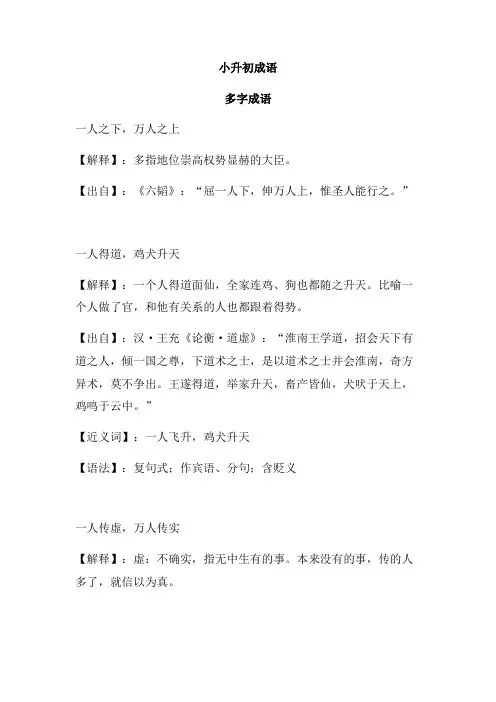 小升初成语

多字成语

一人之下，万人之上

【解释】：多指地位崇高权势显赫的大臣。

【出自】：《六韬》：“屈一人下，伸万人上，惟圣人能行之。”

一人得道，鸡犬升天

【解释】：一个人得道面仙，全家连鸡、狗也都随之升天。比喻一个人做了官，和他有关系的人也都跟着得势。

【出自】：汉·王充《论衡·道虚》：“淮南王学道，招会天下有道之人，倾一国之尊，下道术之士，是以道术之士并会淮南，奇方异术，莫不争出。王遂得道，举家升天，畜产皆仙，犬吠于天上，鸡鸣于云中。”

【近义词】：一人飞升，鸡犬升天

【语法】：复句式；作宾语、分句；含贬义

一人传虚，万人传实

【解释】：虚：不确实，指无中生有的事。本来没有的事，传的人多了，就信以为真。